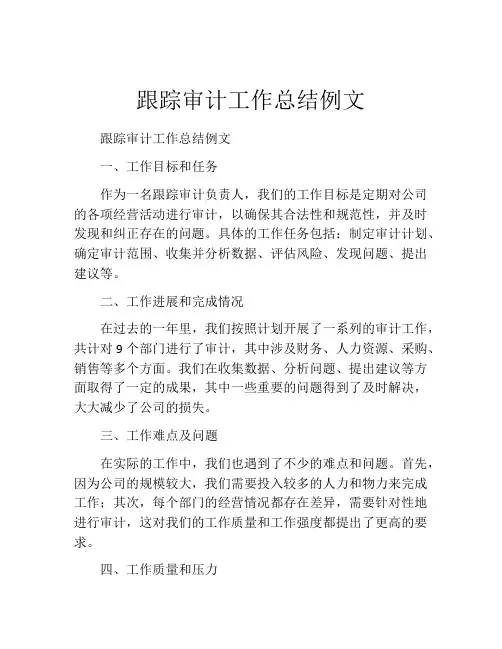 跟踪审计工作总结例文

跟踪审计工作总结例文

一、工作目标和任务

作为一名跟踪审计负责人，我们的工作目标是定期对公司的各项经营活动进行审计，以确保其合法性和规范性，并及时发现和纠正存在的问题。具体的工作任务包括：制定审计计划、确定审计范围、收集并分析数据、评估风险、发现问题、提出建议等。

二、工作进展和完成情况

在过去的一年里，我们按照计划开展了一系列的审计工作，共计对 9 个部门进行了审计，其中涉及财务、人力资源、采购、销售等多个方面。我们在收集数据、分析问题、提出建议等方面取得了一定的成果，其中一些重要的问题得到了及时解决，大大减少了公司的损失。

三、工作难点及问题

在实际的工作中，我们也遇到了不少的难点和问题。首先，因为公司的规模较大，我们需要投入较多的人力和物力来完成工作；其次，每个部门的经营情况都存在差异，需要针对性地进行审计，这对我们的工作质量和工作强度都提出了更高的要求。

四、工作质量和压力